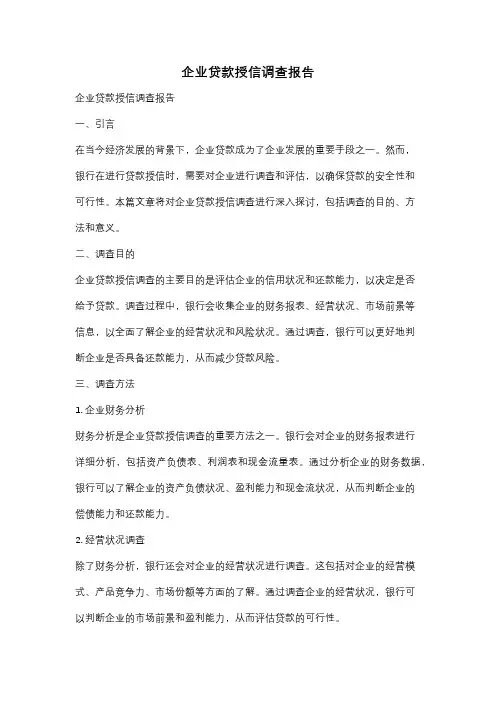 企业贷款授信调查报告

企业贷款授信调查报告

一、引言

在当今经济发展的背景下，企业贷款成为了企业发展的重要手段之一。然而，银行在进行贷款授信时，需要对企业进行调查和评估，以确保贷款的安全性和可行性。本篇文章将对企业贷款授信调查进行深入探讨，包括调查的目的、方法和意义。

二、调查目的

企业贷款授信调查的主要目的是评估企业的信用状况和还款能力，以决定是否给予贷款。调查过程中，银行会收集企业的财务报表、经营状况、市场前景等信息，以全面了解企业的经营状况和风险状况。通过调查，银行可以更好地判断企业是否具备还款能力，从而减少贷款风险。

三、调查方法

1. 企业财务分析

财务分析是企业贷款授信调查的重要方法之一。银行会对企业的财务报表进行详细分析，包括资产负债表、利润表和现金流量表。通过分析企业的财务数据，银行可以了解企业的资产负债状况、盈利能力和现金流状况，从而判断企业的偿债能力和还款能力。

2. 经营状况调查

除了财务分析，银行还会对企业的经营状况进行调查。这包括对企业的经营模式、产品竞争力、市场份额等方面的了解。通过调查企业的经营状况，银行可以判断企业的市场前景和盈利能力，从而评估贷款的可行性。